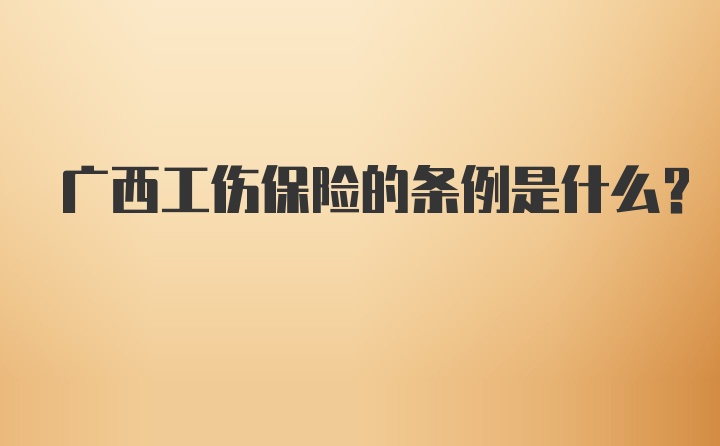 广西工伤保险的条例是什么?